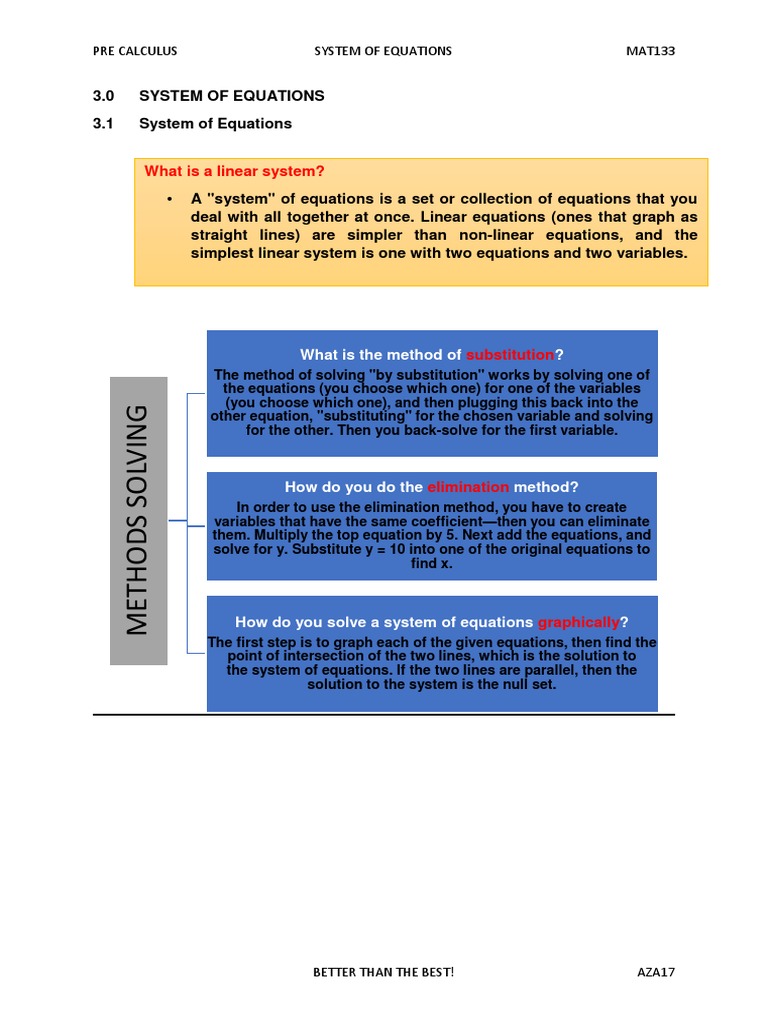 PRE CALCULUS SYSTEM OF EQUATIONS MAT133

3.0 SYSTEM OF EQUATIONS

3.1 System of Equations

What is a linear system?

• A "system" of equations is a set or collection of equations that you deal with all together at once. Linear equations (ones that graph as straight lines) are simpler than non-linear equations, and the simplest linear system is one with two equations and two variables.

METHODS SOLVING

What is the method of substitution?

The method of solving "by substitution" works by solving one of the equations (you choose which one) for one of the variables (you choose which one), and then plugging this back into the other equation, "substituting" for the chosen variable and solving for the other. Then you back-solve for the first variable.

How do you do the elimination method?

In order to use the elimination method, you have to create variables that have the same coefficient—then you can eliminate them. Multiply the top equation by 5. Next add the equations, and solve for y. Substitute y = 10 into one of the original equations to find x.

How do you solve a system of equations graphically?

The first step is to graph each of the given equations, then find the point of intersection of the two lines, which is the solution to the system of equations. If the two lines are parallel, then the solution to the system is the null set.

BETTER THAN THE BEST! AZA17